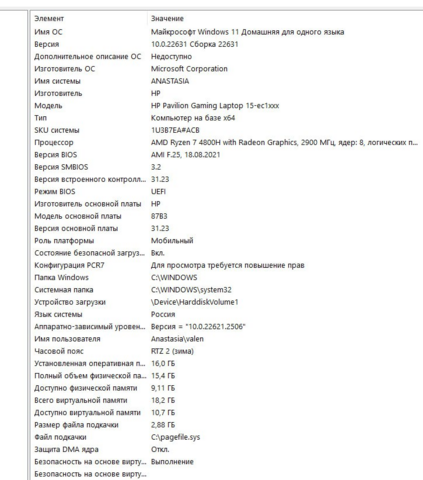 | Элемент | Значение |
|---|---|
| Имя ОС | Майкрософт Windows 11 Домашняя для одного языка |
| Версия | 10.0.22631 Сборка 22631 |
| Дополнительное описание ОС | Недоступно |
| Изготовитель ОС | Microsoft Corporation |
| Имя системы | ANASTASIA |
| Изготовитель | HP |
| Модель | HP Pavilion Gaming Laptop 15-ec1xxx |
| Тип | Компьютер на базе x64 |
| SKU системы | 1U3B7EA#ACB |
| Процессор | AMD Ryzen 7 4800H with Radeon Graphics, 2900 МГц, ядер: 8, логических п... |
| Версия BIOS | AMI F.25, 18.08.2021 |
| Версия SMBIOS | 3.2 |
| Версия встроенного контролл... | 31.23 |
| Режим BIOS | UEFI |
| Изготовитель основной платы | HP |
| Модель основной платы | 87B3 |
| Версия основной платы | 31.23 |
| Роль платформы | Мобильный |
| Состояние безопасной загруз... | Вкл. |
| Конфигурация PCR7 | Для просмотра требуется повышение прав |
| Папка Windows | C:\WINDOWS |
| Системная папка | C:\WINDOWS\system32 |
| Устройство загрузки | \Device\HarddiskVolume1 |
| Язык системы | Россия |
| Аппаратно-зависимый уровен... | Версия = "10.0.22621.2506" |
| Имя пользователя | Anastasia\valen |
| Часовой пояс | RTZ 2 (зима) |
| Установленная оперативная п... | 16,0 ГБ |
| Полный объем физической па... | 15,4 ГБ |
| Доступно физической памяти | 9,11 ГБ |
| Всего виртуальной памяти | 18,2 ГБ |
| Доступно виртуальной памяти | 10,7 ГБ |
| Размер файла подкачки | 2,88 ГБ |
| Файл подкачки | C:\pagefile.sys |
| Защита DMA ядра | Откл. |
| Безопасность на основе вирту... | Выполнение |
| Безопасность на основе вирту... | |